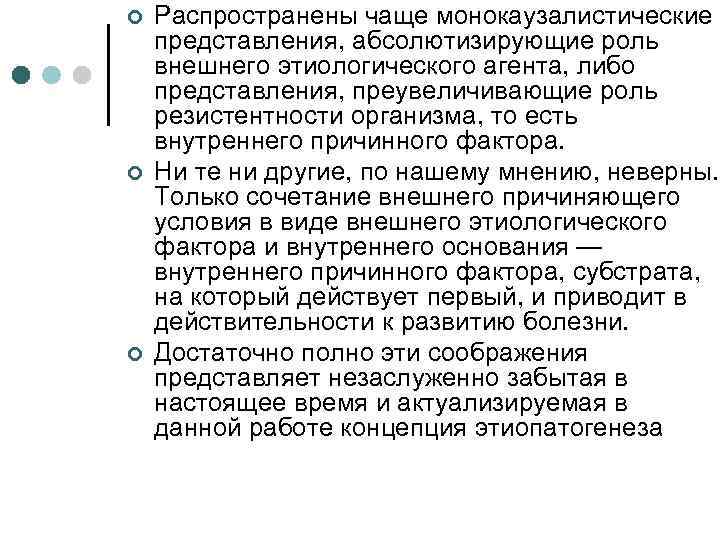 Распространены чаще монокаузалистические представления, абсолютизирующие роль внешнего этиологического агента, либо представления, преувеличивающие роль резистентности организма, то есть внутреннего причинного фактора.

Ни те ни другие, по нашему мнению, неверны. Только сочетание внешнего причиняющего условия в виде внешнего этиологического фактора и внутреннего основания — внутреннего причинного фактора, субстрата, на который действует первый, и приводит в действительности к развитию болезни.

Достаточно полно эти соображения представляет незаслуженно забытая в настоящее время и актуализируемая в данной работе концепция этиопатогенеза